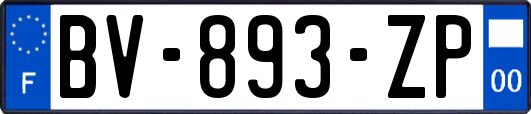 F
BV-893-ZP
00